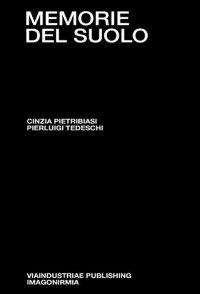 MEMORIE
DEL SUOLO

CINZIA PIETRIBIASI
PIERLUIGI TEDESCHI

VIAINDUSTRIAE PUBLISHING
IMAGONIRMIA